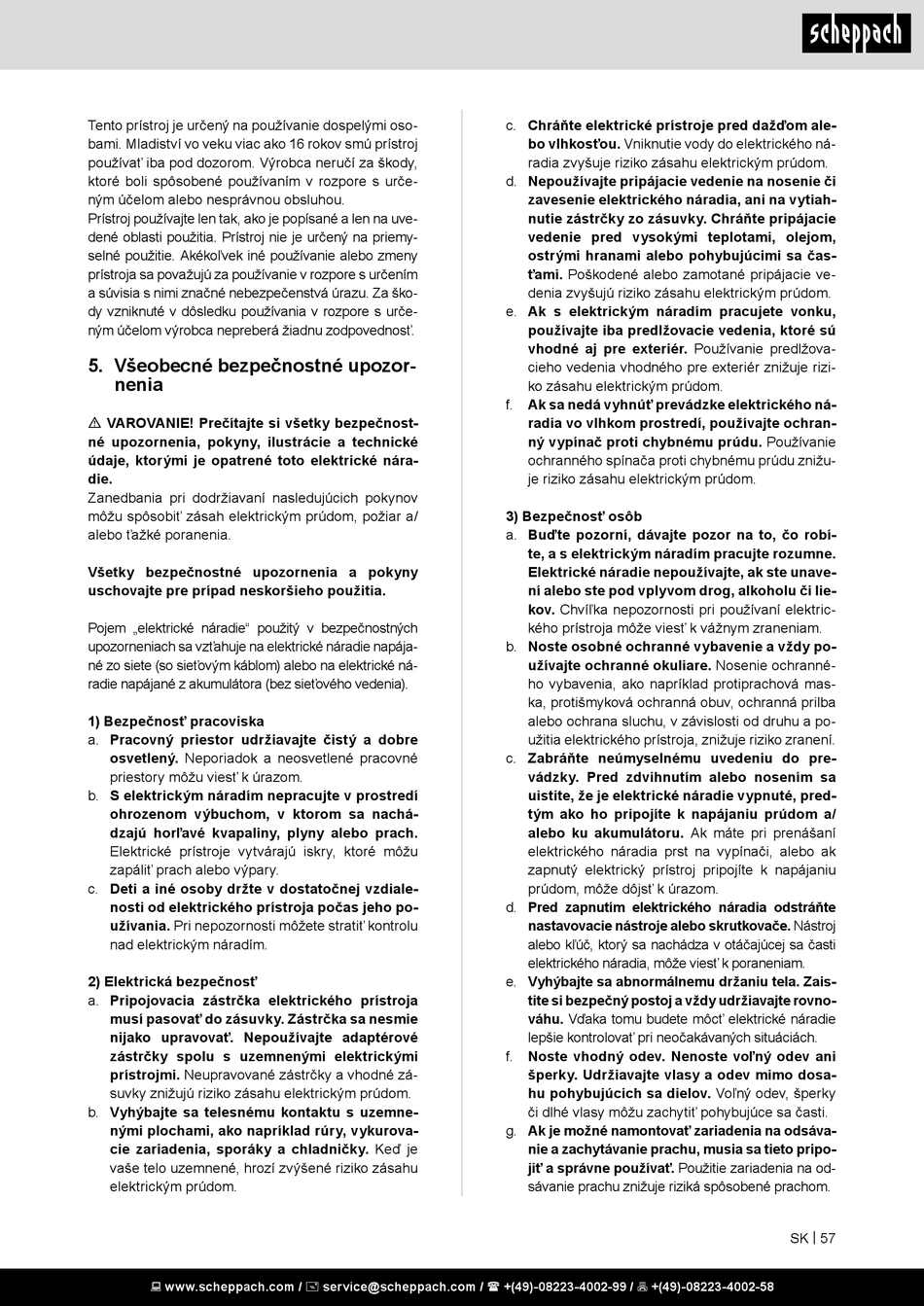 scheppach

Tento prístroj je určený na používanie dospelými osobami. Mladiství vo veku viac ako 16 rokov smú prístroj používať iba pod dozorom. Výrobca neručí za škody, ktoré boli spôsobené používaním v rozpore s určeným účelom alebo nesprávnou obsluhou.
Prístroj používajte len tak, ako je popísané a len na uvedené oblasti použitia. Prístroj nie je určený na priemyselné použitie. Akékoľvek iné používanie alebo zmeny prístroja sa považujú za používanie v rozpore s určením a súvisia s nimi značné nebezpečenstvá úrazu. Za škody vzniknuté v dôsledku používania v rozpore s určeným účelom výrobca nepreberá žiadnu zodpovednosť.

5. Všeobecné bezpečnostné upozornenia

⚠ VAROVANIE! Prečítajte si všetky bezpečnostné upozornenia, pokyny, ilustrácie a technické údaje, ktorými je opatrené toto elektrické náradie.
Zanedbania pri dodržiavaní nasledujúcich pokynov môžu spôsobiť zásah elektrickým prúdom, požiar a/alebo ťažké poranenia.

Všetky bezpečnostné upozornenia a pokyny uschovajte pre prípad neskoršieho použitia.

Pojem „elektrické náradie“ použitý v bezpečnostných upozorneniach sa vzťahuje na elektrické náradie napájané zo siete (so sieťovým káblom) alebo na elektrické náradie napájané z akumulátora (bez sieťového vedenia).

1) Bezpečnosť pracoviska
a. Pracovný priestor udržiavajte čistý a dobre osvetlený. Neporiadok a neosvetlené pracovné priestory môžu viesť k úrazom.
b. S elektrickým náradím nepracujte v prostredí ohrozenom výbuchom, v ktorom sa nachádzajú horľavé kvapaliny, plyny alebo prach. Elektrické prístroje vytvárajú iskry, ktoré môžu zapáliť prach alebo výpary.
c. Deti a iné osoby držte v dostatočnej vzdialenosti od elektrického prístroja počas jeho používania. Pri nepozornosti môžete stratiť kontrolu nad elektrickým náradím.

2) Elektrická bezpečnosť
a. Pripojovacia zástrčka elektrického prístroja musí pasovať do zásuvky. Zástrčka sa nesmie nijako upravovať. Nepoužívajte adaptérové zástrčky spolu s uzemnenými elektrickými prístrojmi. Neupravované zástrčky a vhodné zásuvky znižujú riziko zásahu elektrickým prúdom.
b. Vyhýbajte sa telesnému kontaktu s uzemnenými plochami, ako napríklad rúry, vykurovacie zariadenia, sporáky a chladničky. Keď je vaše telo uzemnené, hrozí zvýšené riziko zásahu elektrickým prúdom.
c. Chráňte elektrické prístroje pred dažďom alebo vlhkosťou. Vniknutie vody do elektrického náradia zvyšuje riziko zásahu elektrickým prúdom.
d. Nepoužívajte pripájacie vedenie na nosenie či zavesenie elektrického náradia, ani na vytiahnutie zástrčky zo zásuvky. Chráňte pripájacie vedenie pred vysokými teplotami, olejom, ostrými hranami alebo pohybujúcimi sa časťami. Poškodené alebo zamotané pripájacie vedenia zvyšujú riziko zásahu elektrickým prúdom.
e. Ak s elektrickým náradím pracujete vonku, používajte iba predlžovacie vedenia, ktoré sú vhodné aj pre exteriér. Používanie predlžovacieho vedenia vhodného pre exteriér znižuje riziko zásahu elektrickým prúdom.
f. Ak sa nedá vyhnúť prevádzke elektrického náradia vo vlhkom prostredí, používajte ochranný vypínač proti chybnému prúdu. Používanie ochranného spínača proti chybnému prúdu znižuje riziko zásahu elektrickým prúdom.

3) Bezpečnosť osôb
a. Buďte pozorní, dávajte pozor na to, čo robíte, a s elektrickým náradím pracujte rozumne. Elektrické náradie nepoužívajte, ak ste unavení alebo ste pod vplyvom drog, alkoholu či liekov. Chvíľka nepozornosti pri používaní elektrického prístroja môže viesť k vážnym zraneniam.
b. Noste osobné ochranné vybavenie a vždy používajte ochranné okuliare. Nosenie ochranného vybavenia, ako napríklad protiprachová maska, protišmyková ochranná obuv, ochranná prilba alebo ochrana sluchu, v závislosti od druhu a použitia elektrického prístroja, znižuje riziko zranení.
c. Zabráňte neúmyselnému uvedeniu do prevádzky. Pred zdvihnutím alebo nosením sa uistite, že je elektrické náradie vypnuté, predtým ako ho pripojíte k napájaniu prúdom a/alebo ku akumulátoru. Ak máte pri prenášaní elektrického náradia prst na vypínači, alebo ak zapnutý elektrický prístroj pripojíte k napájaniu prúdom, môže dôjsť k úrazom.
d. Pred zapnutím elektrického náradia odstráňte nastavovacie nástroje alebo skrutkovače. Nástroj alebo kľúč, ktorý sa nachádza v otáčajúcej sa časti elektrického náradia, môže viesť k poraneniam.
e. Vyhýbajte sa abnormálnemu držaniu tela. Zaistite si bezpečný postoj a vždy udržiavajte rovnováhu. Vďaka tomu budete môcť elektrické náradie lepšie kontrolovať pri neočakávaných situáciách.
f. Noste vhodný odev. Nenoste voľný odev ani šperky. Udržiavajte vlasy a odev mimo dosahu pohybujúcich sa dielov. Voľný odev, šperky či dlhé vlasy môžu zachytiť pohybujúce sa časti.
g. Ak je možné namontovať zariadenia na odsávanie a zachytávanie prachu, musia sa tieto pripojiť a správne používať. Použitie zariadenia na odsávanie prachu znižuje riziká spôsobené prachom.

SK | 57

www.scheppach.com / service@scheppach.com / +(49)-08223-4002-99 / +(49)-08223-4002-58